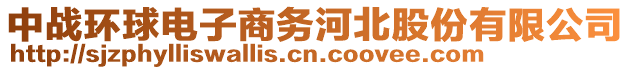 中战环球电子商务河北股份有限公司
http://sjzphylliswallis.cn.coovee.com